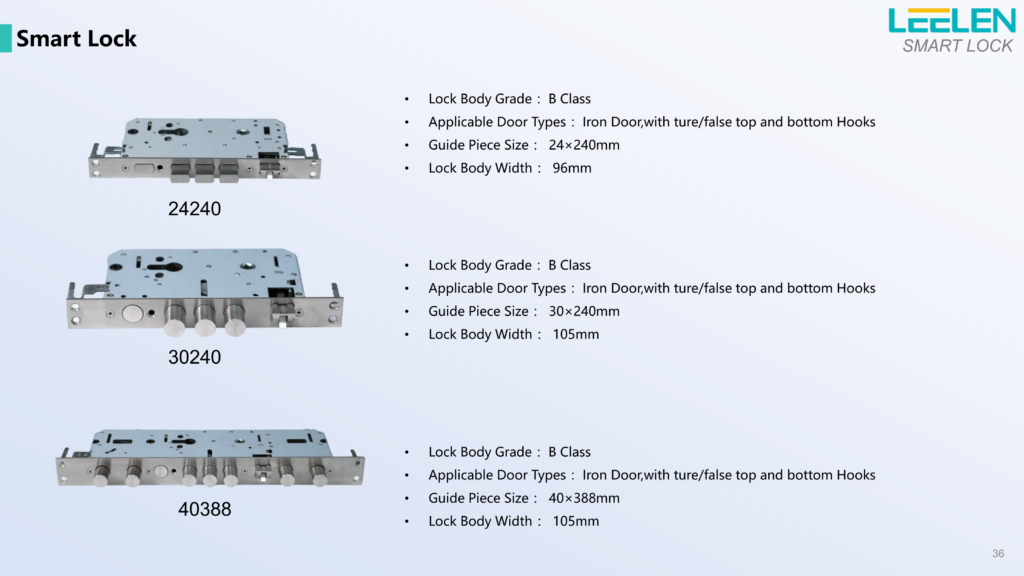 Smart Lock

LEELEN
SMART LOCK

24240

• Lock Body Grade： B Class
• Applicable Door Types： Iron Door,with ture/false top and bottom Hooks
• Guide Piece Size： 24×240mm
• Lock Body Width： 96mm

30240

• Lock Body Grade： B Class
• Applicable Door Types： Iron Door,with ture/false top and bottom Hooks
• Guide Piece Size： 30×240mm
• Lock Body Width： 105mm

40388

• Lock Body Grade： B Class
• Applicable Door Types： Iron Door,with ture/false top and bottom Hooks
• Guide Piece Size： 40×388mm
• Lock Body Width： 105mm

36